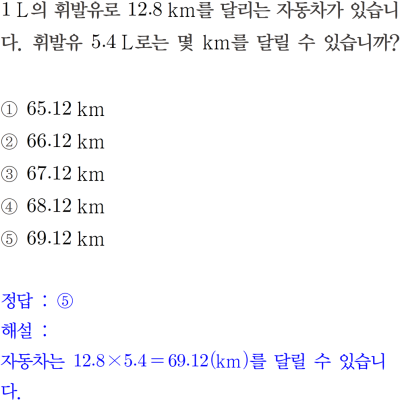 1 L의 휘발유로 12.8 km를 달리는 자동차가 있습니다. 휘발유 5.4 L로는 몇 km를 달릴 수 있습니까?

① 65.12 km
② 66.12 km
③ 67.12 km
④ 68.12 km
⑤ 69.12 km

정답 : ⑤
해설 :
자동차는 $12.8 \times 5.4 = 69.12$(km)를 달릴 수 있습니다.